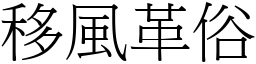 移風革俗